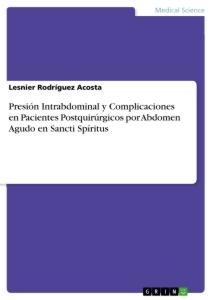 Medical Science

Lesnier Rodríguez Acosta

Presión Intrabdominal y Complicaciones en Pacientes Postquirúrgicos por Abdomen Agudo en Sancti Spíritus

GRIN